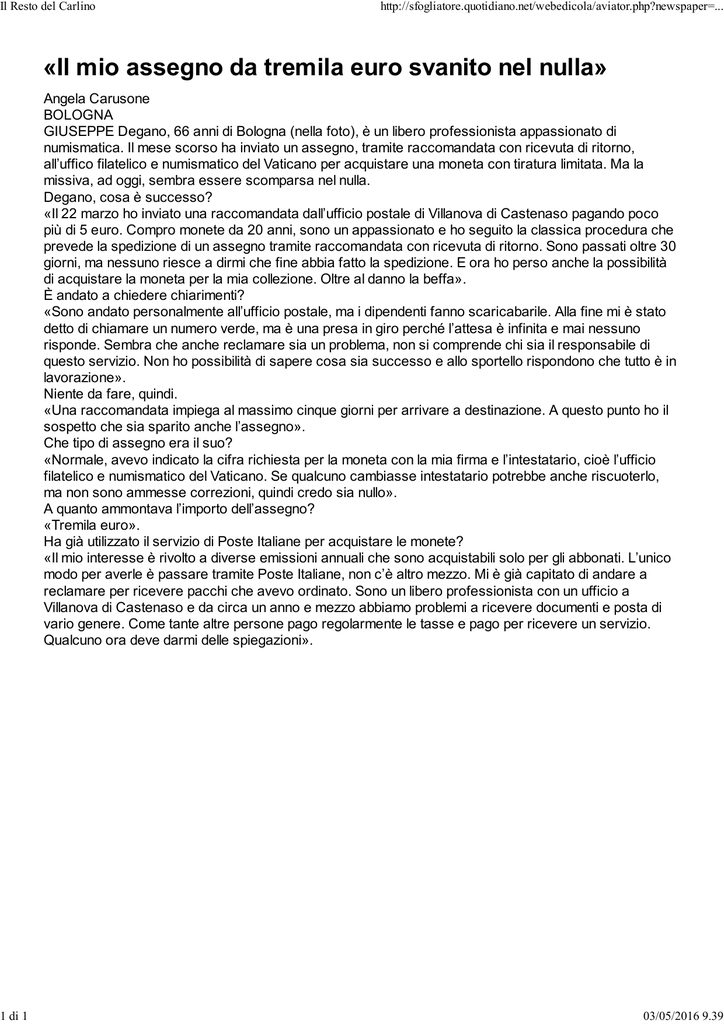 Il Resto del Carlino

http://sfogliatore.quotidiano.net/webedicola/aviator.php?newspaper=...

«Il mio assegno da tremila euro svanito nel nulla»

Angela Carusone
BOLOGNA
GIUSEPPE Degano, 66 anni di Bologna (nella foto), è un libero professionista appassionato di numismatica. Il mese scorso ha inviato un assegno, tramite raccomandata con ricevuta di ritorno, all'uffico filatelico e numismatico del Vaticano per acquistare una moneta con tiratura limitata. Ma la missiva, ad oggi, sembra essere scomparsa nel nulla.
Degano, cosa è successo?
«Il 22 marzo ho inviato una raccomandata dall'ufficio postale di Villanova di Castenaso pagando poco più di 5 euro. Compro monete da 20 anni, sono un appassionato e ho seguito la classica procedura che prevede la spedizione di un assegno tramite raccomandata con ricevuta di ritorno. Sono passati oltre 30 giorni, ma nessuno riesce a dirmi che fine abbia fatto la spedizione. E ora ho perso anche la possibilità di acquistare la moneta per la mia collezione. Oltre al danno la beffa».
È andato a chiedere chiarimenti?
«Sono andato personalmente all'ufficio postale, ma i dipendenti fanno scaricabarile. Alla fine mi è stato detto di chiamare un numero verde, ma è una presa in giro perché l'attesa è infinita e mai nessuno risponde. Sembra che anche reclamare sia un problema, non si comprende chi sia il responsabile di questo servizio. Non ho possibilità di sapere cosa sia successo e allo sportello rispondono che tutto è in lavorazione».
Niente da fare, quindi.
«Una raccomandata impiega al massimo cinque giorni per arrivare a destinazione. A questo punto ho il sospetto che sia sparito anche l'assegno».
Che tipo di assegno era il suo?
«Normale, avevo indicato la cifra richiesta per la moneta con la mia firma e l'intestatario, cioè l'ufficio filatelico e numismatico del Vaticano. Se qualcuno cambiasse intestatario potrebbe anche riscuoterlo, ma non sono ammesse correzioni, quindi credo sia nullo».
A quanto ammontava l'importo dell'assegno?
«Tremila euro».
Ha già utilizzato il servizio di Poste Italiane per acquistare le monete?
«Il mio interesse è rivolto a diverse emissioni annuali che sono acquistabili solo per gli abbonati. L'unico modo per averle è passare tramite Poste Italiane, non c'è altro mezzo. Mi è già capitato di andare a reclamare per ricevere pacchi che avevo ordinato. Sono un libero professionista con un ufficio a Villanova di Castenaso e da circa un anno e mezzo abbiamo problemi a ricevere documenti e posta di vario genere. Come tante altre persone pago regolarmente le tasse e pago per ricevere un servizio. Qualcuno ora deve darmi delle spiegazioni».

1 di 1

03/05/2016 9.39